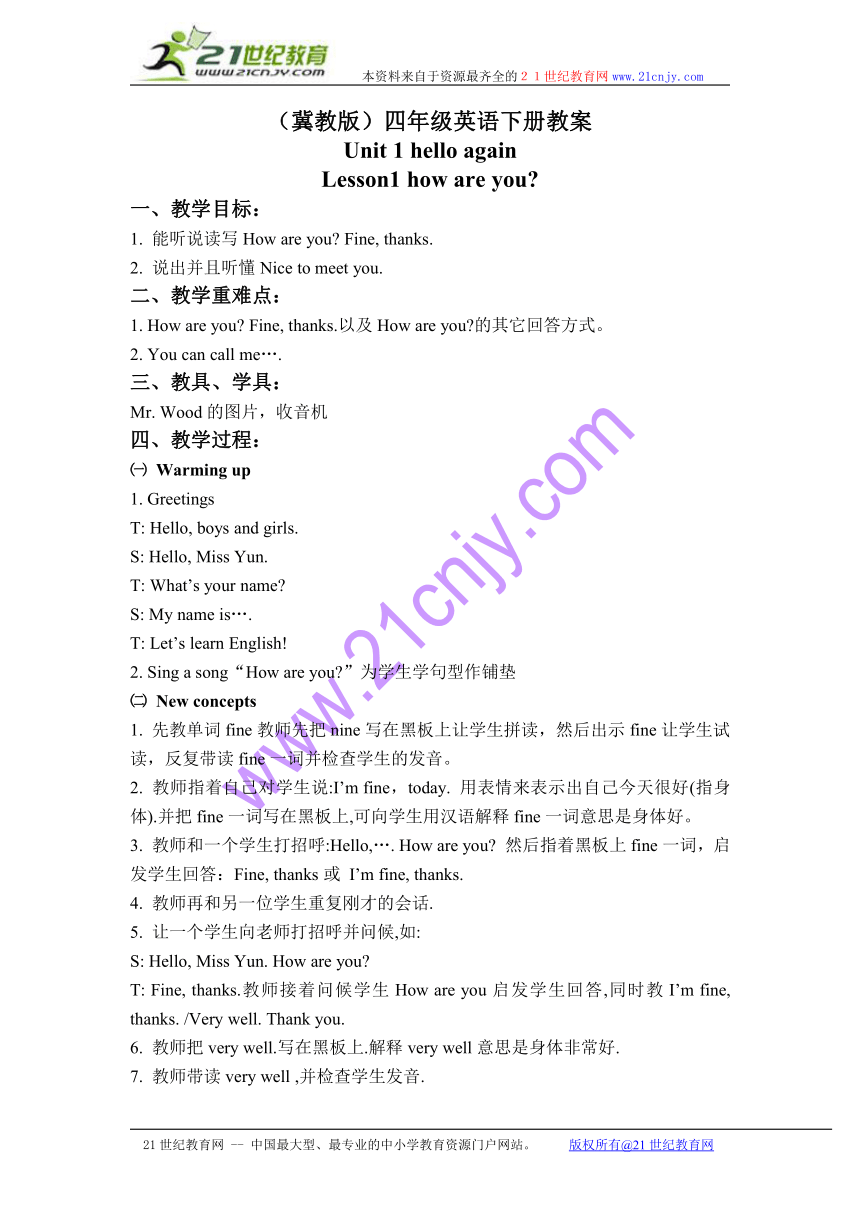 21世纪教育
www.21cnjy.com
本资料来自于资源最齐全的２１世纪教育网www.21cnjy.com

（冀教版）四年级英语下册教案
Unit 1 hello again
Lesson1 how are you?

一、教学目标：
1. 能听说读写 How are you? Fine, thanks.
2. 说出并且听懂 Nice to meet you.

二、教学重难点：
1. How are you? Fine, thanks.以及 How are you?的其它回答方式。
2. You can call me….

三、教具、学具：
Mr. Wood 的图片，收音机

四、教学过程：
㈠ Warming up
1. Greetings
T: Hello, boys and girls.
S: Hello, Miss Yun.
T: What’s your name?
S: My name is….
T: Let’s learn English!
2. Sing a song“How are you?”为学生学句型作铺垫

㈡ New concepts
1. 先教单词 fine 教师先把 nine 写在黑板上让学生拼读，然后出示 fine 让学生试读，反复带读 fine 一词并检查学生的发音。
2. 教师指着自己对学生说:I’m fine，today. 用表情来表示出自己今天很好(指身体).并把 fine 一词写在黑板上,可向学生用汉语解释 fine 一词意思是身体好。
3. 教师和一个学生打招呼:Hello,…. How are you? 然后指着黑板上 fine 一词，启发学生回答：Fine, thanks 或 I’m fine, thanks.
4. 教师再和另一位学生重复刚才的会话.
5. 让一个学生向老师打招呼并问候,如:
S: Hello, Miss Yun. How are you?
T: Fine, thanks.教师接着问候学生 How are you 启发学生回答,同时教 I’m fine, thanks. /Very well. Thank you.
6. 教师把 very well.写在黑板上.解释 very well 意思是身体非常好.
7. 教师带读 very well ,并检查学生发音.

www.21cnjy.com

21 世纪教育网 -- 中国最大型、最专业的中小学教育资源门户网站。 版权所有@21 世纪教育网